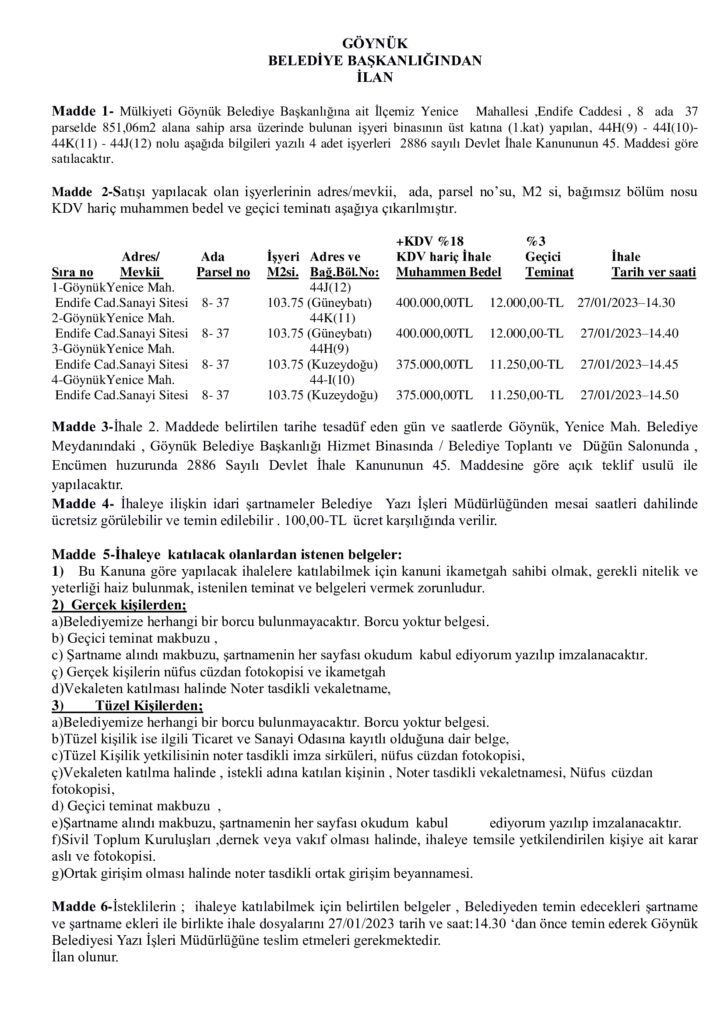 GÖYNÜK
BELEDİYE BAŞKANLIĞINDAN
İLAN

**Madde 1-** Mülkiyeti Göynük Belediye Başkanlığına ait İlçemiz Yenice Mahallesi ,Endife Caddesi , 8 ada 37 parselde 851,06m2 alana sahip arsa üzerinde bulunan işyeri binasının üst katına (1.kat) yapılan, 44H(9) - 44I(10)- 44K(11) - 44J(12) nolu aşağıda bilgileri yazılı 4 adet işyerleri 2886 sayılı Devlet İhale Kanununun 45. Maddesi göre satılacaktır.

**Madde 2-S**atışı yapılacak olan işyerlerinin adres/mevkii, ada, parsel no'su, M2 si, bağımsız bölüm nosu KDV hariç muhammen bedel ve geçici teminatı aşağıya çıkarılmıştır.

| Sıra no | Adres/ Mevkii | Ada Parsel no | İşyeri M2si. | Adres ve Bağ.Böl.No: | +KDV %18 KDV hariç İhale Muhammen Bedel | %3 Geçici Teminat | İhale Tarih ver saati |
|---|---|---|---|---|---|---|---|
| 1-Göynük | Yenice Mah. Endife Cad.Sanayi Sitesi | 8- 37 | 103.75 | 44J(12) (Güneybatı) | 400.000,00TL | 12.000,00-TL | 27/01/2023–14.30 |
| 2-Göynük | Yenice Mah. Endife Cad.Sanayi Sitesi | 8- 37 | 103.75 | 44K(11) (Güneybatı) | 400.000,00TL | 12.000,00-TL | 27/01/2023–14.40 |
| 3-Göynük | Yenice Mah. Endife Cad.Sanayi Sitesi | 8- 37 | 103.75 | 44H(9) (Kuzeydoğu) | 375.000,00TL | 11.250,00-TL | 27/01/2023–14.45 |
| 4-Göynük | Yenice Mah. Endife Cad.Sanayi Sitesi | 8- 37 | 103.75 | 44-I(10) (Kuzeydoğu) | 375.000,00TL | 11.250,00-TL | 27/01/2023–14.50 |

**Madde 3-**İhale 2. Maddede belirtilen tarihe tesadüf eden gün ve saatlerde Göynük, Yenice Mah. Belediye Meydanındaki , Göynük Belediye Başkanlığı Hizmet Binasında / Belediye Toplantı ve Düğün Salonunda , Encümen huzurunda 2886 Sayılı Devlet İhale Kanununun 45. Maddesine göre açık teklif usulü ile yapılacaktır.
**Madde 4-** İhaleye ilişkin idari şartnameler Belediye Yazı İşleri Müdürlüğünden mesai saatleri dahilinde ücretsiz görülebilir ve temin edilebilir . 100,00-TL ücret karşılığında verilir.

**Madde 5-İhaleye katılacak olanlardan istenen belgeler:**
**1)** Bu Kanuna göre yapılacak ihalelere katılabilmek için kanuni ikametgah sahibi olmak, gerekli nitelik ve yeterliği haiz bulunmak, istenilen teminat ve belgeleri vermek zorunludur.
**2) Gerçek kişilerden;**
a)Belediyemize herhangi bir borcu bulunmayacaktır. Borcu yoktur belgesi.
b) Geçici teminat makbuzu ,
c) Şartname alındı makbuzu, şartnamenin her sayfası okudum kabul ediyorum yazılıp imzalanacaktır.
ç) Gerçek kişilerin nüfus cüzdan fotokopisi ve ikametgah
d)Vekaleten katılması halinde Noter tasdikli vekaletname,
**3) Tüzel Kişilerden;**
a)Belediyemize herhangi bir borcu bulunmayacaktır. Borcu yoktur belgesi.
b)Tüzel kişilik ise ilgili Ticaret ve Sanayi Odasına kayıtlı olduğuna dair belge,
c)Tüzel Kişilik yetkilisinin noter tasdikli imza sirküleri, nüfus cüzdan fotokopisi,
ç)Vekaleten katılma halinde , istekli adına katılan kişinin , Noter tasdikli vekaletnamesi, Nüfus cüzdan fotokopisi,
d) Geçici teminat makbuzu ,
e)Şartname alındı makbuzu, şartnamenin her sayfası okudum kabul ediyorum yazılıp imzalanacaktır.
f)Sivil Toplum Kuruluşları ,dernek veya vakıf olması halinde, ihaleye temsile yetkilendirilen kişiye ait karar aslı ve fotokopisi.
g)Ortak girişim olması halinde noter tasdikli ortak girişim beyannamesi.

**Madde 6-**İsteklilerin ; ihaleye katılabilmek için belirtilen belgeler , Belediyeden temin edecekleri şartname ve şartname ekleri ile birlikte ihale dosyalarını 27/01/2023 tarih ve saat:14.30 'dan önce temin ederek Göynük Belediyesi Yazı İşleri Müdürlüğüne teslim etmeleri gerekmektedir.
İlan olunur.